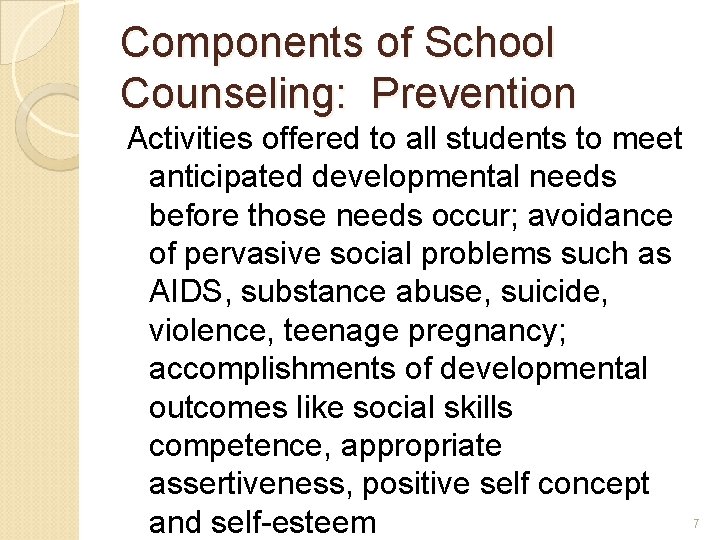 Components of School Counseling: Prevention

Activities offered to all students to meet anticipated developmental needs before those needs occur; avoidance of pervasive social problems such as AIDS, substance abuse, suicide, violence, teenage pregnancy; accomplishments of developmental outcomes like social skills competence, appropriate assertiveness, positive self concept and self-esteem

7